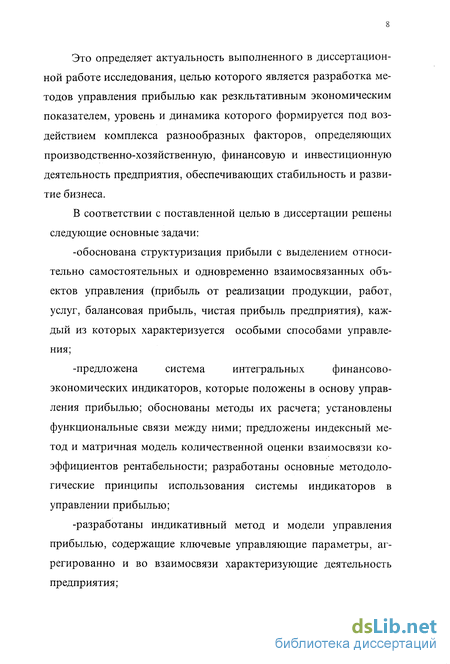 8

Это определяет актуальность выполненного в диссертационной работе исследования, целью которого является разработка методов управления прибылью как резкльтативным экономическим показателем, уровень и динамика которого формируется под воздействием комплекса разнообразных факторов, определяющих производственно-хозяйственную, финансовую и инвестиционную деятельность предприятия, обеспечивающих стабильность и развитие бизнеса.

В соответствии с поставленной целью в диссертации решены следующие основные задачи:

-обоснована структуризация прибыли с выделением относительно самостоятельных и одновременно взаимосвязанных объектов управления (прибыль от реализации продукции, работ, услуг, балансовая прибыль, чистая прибыль предприятия), каждый из которых характеризуется особыми способами управления;

-предложена система интегральных финансово-экономических индикаторов, которые положены в основу управления прибылью; обоснованы методы их расчета; установлены функциональные связи между ними; предложены индексный метод и матричная модель количественной оценки взаимосвязи коэффициентов рентабельности; разработаны основные методологические принципы использования системы индикаторов в управлении прибылью;

-разработаны индикативный метод и модели управления прибылью, содержащие ключевые управляющие параметры, агрегированно и во взаимосвязи характеризующие деятельность предприятия;

dsLib.net
библиотека диссертаций